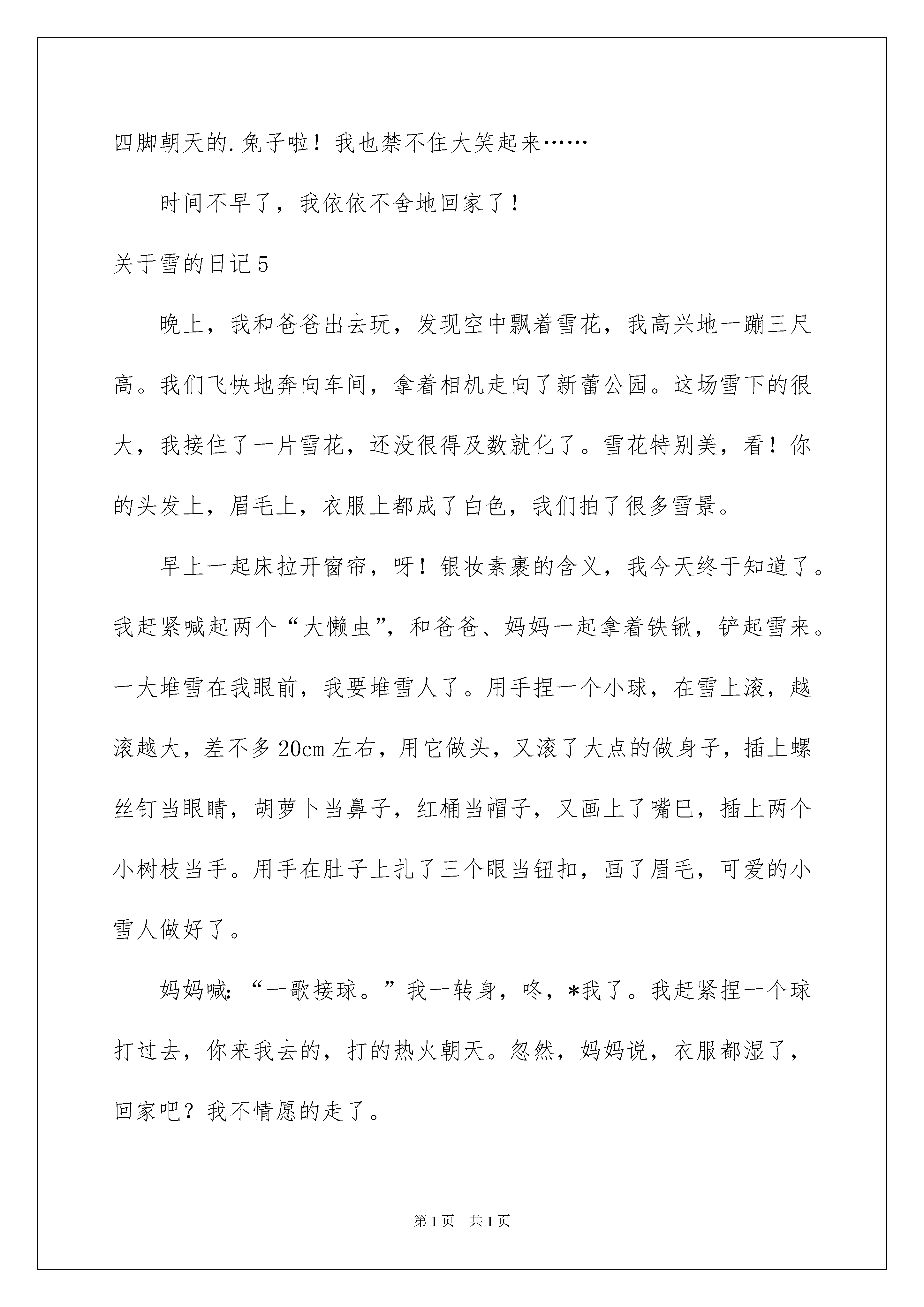 四脚朝天的.兔子啦！我也禁不住大笑起来……

时间不早了，我依依不舍地回家了！

关于雪的日记5

晚上，我和爸爸出去玩，发现空中飘着雪花，我高兴地一蹦三尺高。我们飞快地奔向车间，拿着相机走向了新蕾公园。这场雪下的很大，我接住了一片雪花，还没很得及数就化了。雪花特别美，看！你的头发上，眉毛上，衣服上都成了白色，我们拍了很多雪景。

早上一起床拉开窗帘，呀！银妆素裹的含义，我今天终于知道了。我赶紧喊起两个“大懒虫”，和爸爸、妈妈一起拿着铁锹，铲起雪来。一大堆雪在我眼前，我要堆雪人了。用手捏一个小球，在雪上滚，越滚越大，差不多20cm左右，用它做头，又滚了大点的做身子，插上螺丝钉当眼睛，胡萝卜当鼻子，红桶当帽子，又画上了嘴巴，插上两个小树枝当手。用手在肚子上扎了三个眼当钮扣，画了眉毛，可爱的小雪人做好了。

妈妈喊：“一歌接球。”我一转身，咚，*我了。我赶紧捏一个球打过去，你来我去的，打的热火朝天。忽然，妈妈说，衣服都湿了，回家吧？我不情愿的走了。

第1页 共1页